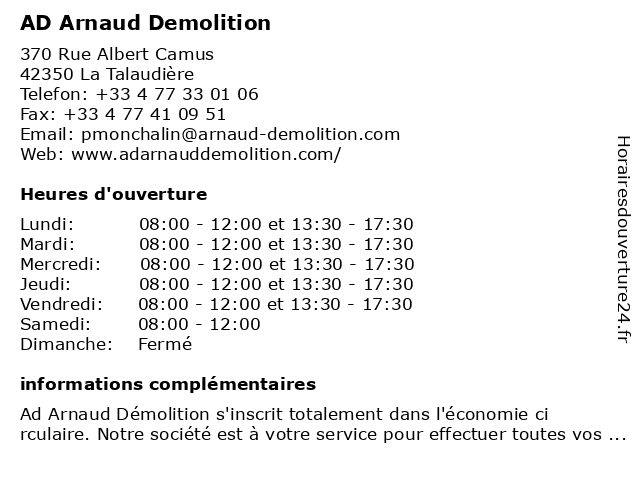 AD Arnaud Demolition

370 Rue Albert Camus
42350 La Talaudière
Telefon: +33 4 77 33 01 06
Fax: +33 4 77 41 09 51
Email: pmonchalin@arnaud-demolition.com
Web: www.adarnauddemolition.com/

Heures d'ouverture

| Lundi: | 08:00 - 12:00 et 13:30 - 17:30 |
|---|---|
| Mardi: | 08:00 - 12:00 et 13:30 - 17:30 |
| Mercredi: | 08:00 - 12:00 et 13:30 - 17:30 |
| Jeudi: | 08:00 - 12:00 et 13:30 - 17:30 |
| Vendredi: | 08:00 - 12:00 et 13:30 - 17:30 |
| Samedi: | 08:00 - 12:00 |
| Dimanche: | Fermé |

informations complémentaires

Ad Arnaud Démolition s'inscrit totalement dans l'économie ci rculaire. Notre société est à votre service pour effectuer toutes vos ...

Horairesdouverture24.fr